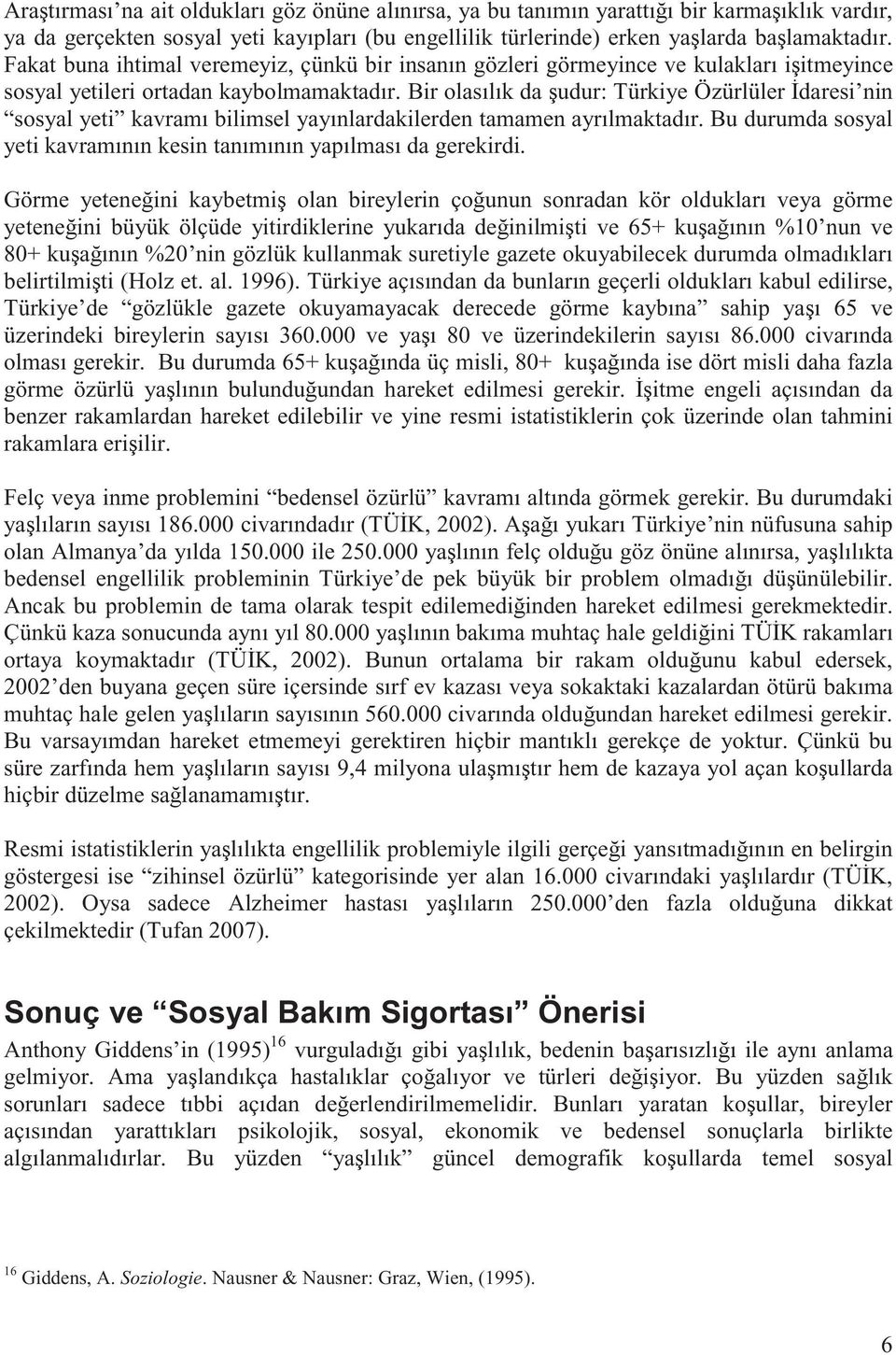 Araştırması'na ait oldukları göz önüne alınırsa, ya bu tanımın yarattığı bir karmaşıklık vardır, ya da gerçekten sosyal yeti kayıpları (bu engellilik türlerinde) erken yaşlarda başlamaktadır. Fakat buna ihtimal veremeyiz, çünkü bir insanın gözleri görmeyince ve kulakları işitmeyince sosyal yetileri ortadan kaybolmamaktadır. Bir olasılık da şudur: Türkiye Özürlüler İdaresi'nin "sosyal yeti" kavramı bilimsel yayınlardakilerden tamamen ayrılmaktadır. Bu durumda sosyal yeti kavramının kesin tanımının yapılması da gerekirdi.

Görme yeteneğini kaybetmiş olan bireylerin çoğunun sonradan kör oldukları veya görme yeteneğini büyük ölçüde yitirdiklerine yukarıda değinilmişti ve 65+ kuşağının %10'nun ve 80+ kuşağının %20'nin gözlük kullanmak suretiyle gazete okuyabilecek durumda olmadıkları belirtilmişti (Holz et. al. 1996). Türkiye açısından da bunların geçerli oldukları kabul edilirse, Türkiye'de "gözlükle gazete okuyamayacak derecede görme kaybına" sahip yaşı 65 ve üzerindeki bireylerin sayısı 360.000 ve yaşı 80 ve üzerindekilerin sayısı 86.000 civarında olması gerekir. Bu durumda 65+ kuşağında üç misli, 80+ kuşağında ise dört misli daha fazla görme özürlü yaşlının bulunduğundan hareket edilmesi gerekir. İşitme engeli açısından da benzer rakamlardan hareket edilebilir ve yine resmi istatistiklerin çok üzerinde olan tahmini rakamlara erişilir.

Felç veya inme problemini "bedensel özürlü" kavramı altında görmek gerekir. Bu durumdaki yaşlıların sayısı 186.000 civarındadır (TÜİK, 2002). Aşağı yukarı Türkiye'nin nüfusuna sahip olan Almanya'da yılda 150.000 ile 250.000 yaşlının felç olduğu göz önüne alınırsa, yaşlılıkta bedensel engellilik probleminin Türkiye'de pek büyük bir problem olmadığı düşünülebilir. Ancak bu problemin de tama olarak tespit edilemediğinden hareket edilmesi gerekmektedir. Çünkü kaza sonucunda aynı yıl 80.000 yaşlının bakıma muhtaç hale geldiğini TÜİK rakamları ortaya koymaktadır (TÜİK, 2002). Bunun ortalama bir rakam olduğunu kabul edersek, 2002'den buyana geçen süre içersinde sırf ev kazası veya sokaktaki kazalardan ötürü bakıma muhtaç hale gelen yaşlıların sayısının 560.000 civarında olduğundan hareket edilmesi gerekir. Bu varsayımdan hareket etmemeyi gerektiren hiçbir mantıklı gerekçe de yoktur. Çünkü bu süre zarfında hem yaşlıların sayısı 9,4 milyona ulaşmıştır hem de kazaya yol açan koşullarda hiçbir düzelme sağlanamamıştır.

Resmi istatistiklerin yaşlılıkta engellilik problemiyle ilgili gerçeği yansıtmadığının en belirgin göstergesi ise "zihinsel özürlü" kategorisinde yer alan 16.000 civarındaki yaşlılardır (TÜİK, 2002). Oysa sadece Alzheimer hastası yaşlıların 250.000'den fazla olduğuna dikkat çekilmektedir (Tufan 2007).

Sonuç ve "Sosyal Bakım Sigortası" Önerisi

Anthony Giddens'in (1995)$^{16}$ vurguladığı gibi yaşlılık, bedenin başarısızlığı ile aynı anlama gelmiyor. Ama yaşlandıkça hastalıklar çoğalıyor ve türleri değişiyor. Bu yüzden sağlık sorunları sadece tıbbi açıdan değerlendirilmemelidir. Bunları yaratan koşullar, bireyler açısından yarattıkları psikolojik, sosyal, ekonomik ve bedensel sonuçlarla birlikte algılanmalıdırlar. Bu yüzden "yaşlılık" güncel demografik koşullarda temel sosyal

$^{16}$ Giddens, A. Soziologie. Nausner & Nausner: Graz, Wien, (1995).

6